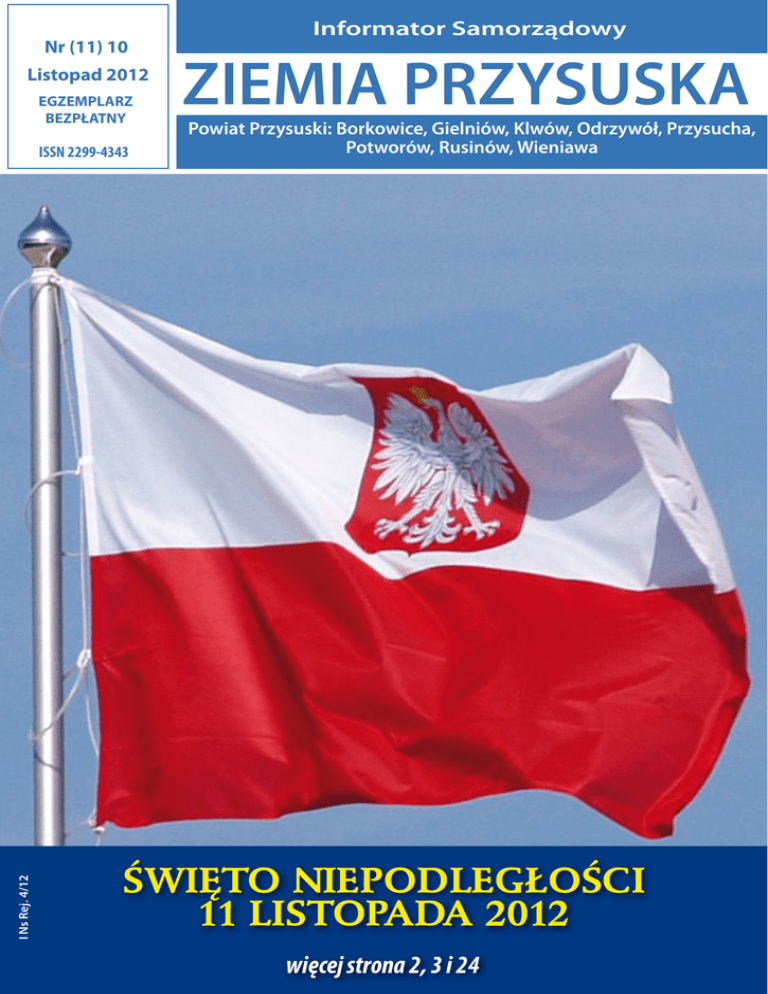 Nr (11) 10
Listopad 2012
EGZEMPLARZ
BEZPŁATNY
ISSN 2299-4343

Informator Samorządowy

ZIEMIA PRZYSUSKA

Powiat Przysuski: Borkowice, Gielniów, Klwów, Odrzywół, Przysucha, Potworów, Rusinów, Wieniawa

I Ns Rej. 4/12

ŚWIĘTO NIEPODLEGŁOŚCI
11 LISTOPADA 2012

więcej strona 2, 3 i 24